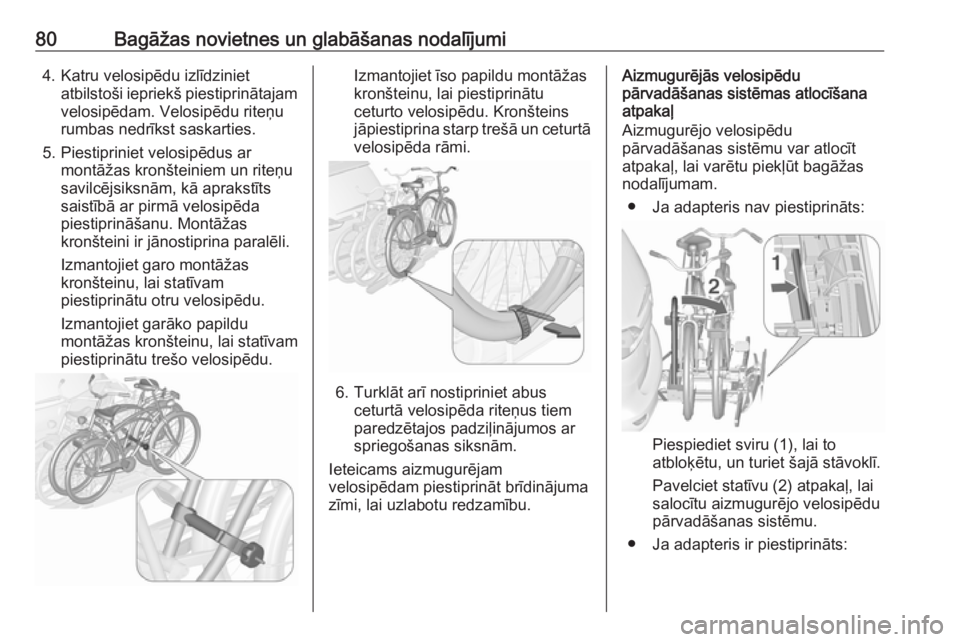 80 Bagāžas novietnes un glabāšanas nodalījumi

4. Katru velosipēdu izlīdziniet atbilstoši iepriekš piestiprinātajam velosipēdam. Velosipēdu riteņu rumbas nedrīkst saskarties.

5. Piestipriniet velosipēdus ar montāžas kronšteiniem un riteņu savilcējsiksnām, kā aprakstīts saistībā ar pirmā velosipēda piestiprināšanu. Montāžas kronšteini ir jānostiprina paralēli.

Izmantojiet garo montāžas kronšteinu, lai statīvam piestiprinātu otru velosipēdu.

Izmantojiet garāko papildu montāžas kronšteinu, lai statīvam piestiprinātu trešo velosipēdu.

Izmantojiet īso papildu montāžas kronšteinu, lai piestiprinātu ceturto velosipēdu. Kronšteins jāpiestiprina starp trešā un ceturtā velosipēda rāmi.

6. Turklāt arī nostipriniet abus ceturtā velosipēda riteņus tiem paredzētajos padziļinājumos ar spriegošanas siksnām.

Ieteicams aizmugurējam velosipēdam piestiprināt brīdinājuma zīmi, lai uzlabotu redzamību.

Aizmugurējās velosipēdu pārvadāšanas sistēmas atlocīšana atpakaļ

Aizmugurējo velosipēdu pārvadāšanas sistēmu var atlocīt atpakaļ, lai varētu piekļūt bagāžas nodalījumam.

● Ja adapteris nav piestiprināts:

1

2

Piespiediet sviru (1), lai to atbloķētu, un turiet šajā stāvoklī.

Pavelciet statīvu (2) atpakaļ, lai salocītu aizmugurējo velosipēdu pārvadāšanas sistēmu.

● Ja adapteris ir piestiprināts:

carmanualsonline.info